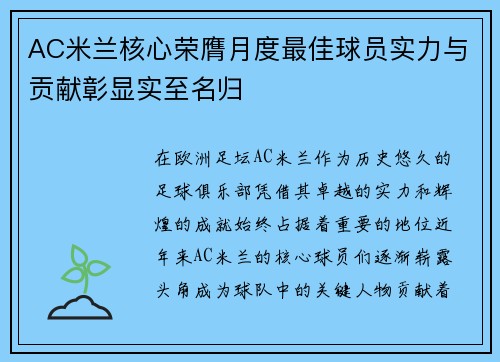 AC米兰核心荣膺月度最佳球员实力与贡献彰显实至名归

在欧洲足坛AC米兰作为历史悠久的足球俱乐部凭借其卓越的实力和辉煌的成就始终占据着重要的地位近年来AC米兰的核心球员们逐渐崭露头角成为球队中的关键人物贡献着